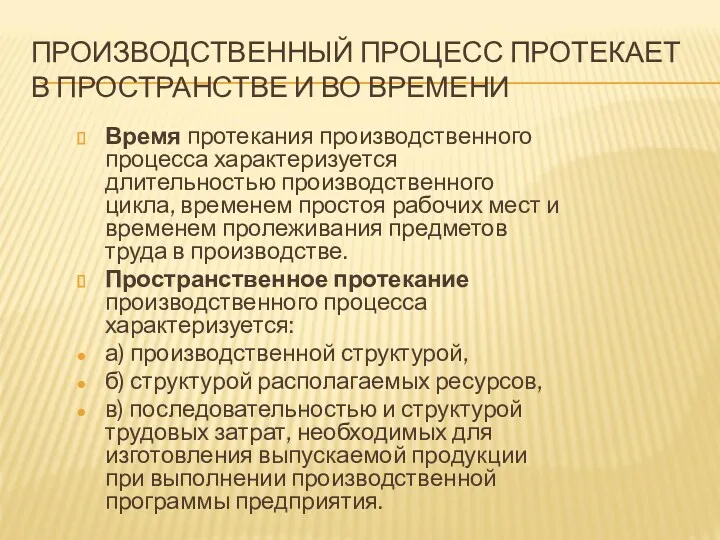 ПРОИЗВОДСТВЕННЫЙ ПРОЦЕСС ПРОТЕКАЕТ В ПРОСТРАНСТВЕ И ВО ВРЕМЕНИ

Время протекания производственного процесса характеризуется длительностью производственного цикла, временем простоя рабочих мест и временем пролеживания предметов труда в производстве.

Пространственное протекание производственного процесса характеризуется:

а) производственной структурой,

б) структурой располагаемых ресурсов,

в) последовательностью и структурой трудовых затрат, необходимых для изготовления выпускаемой продукции при выполнении производственной программы предприятия.